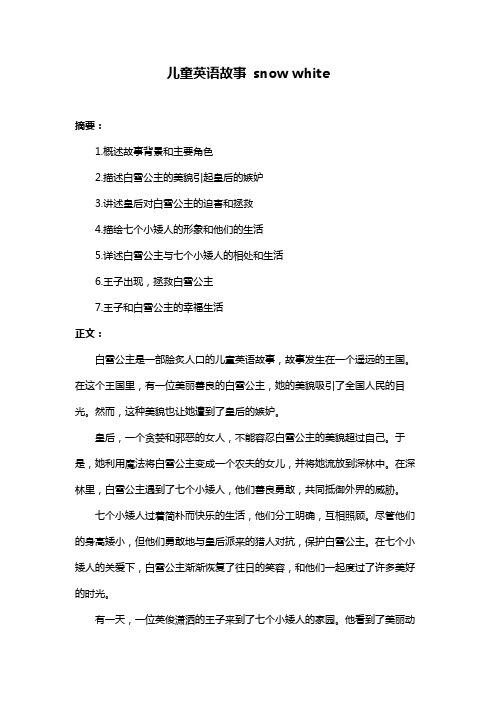 儿童英语故事 snow white

摘要：

1.概述故事背景和主要角色

2.描述白雪公主的美貌引起皇后的嫉妒

3.讲述皇后对白雪公主的迫害和拯救

4.描绘七个小矮人的形象和他们的生活

5.详述白雪公主与七个小矮人的相处和生活

6.王子出现，拯救白雪公主

7.王子和白雪公主的幸福生活

正文：

白雪公主是一部脍炙人口的儿童英语故事，故事发生在一个遥远的王国。在这个王国里，有一位美丽善良的白雪公主，她的美貌吸引了全国人民的目光。然而，这种美貌也让她遭到了皇后的嫉妒。

皇后，一个贪婪和邪恶的女人，不能容忍白雪公主的美貌超过自己。于是，她利用魔法将白雪公主变成一个农夫的女儿，并将她流放到深林中。在深林里，白雪公主遇到了七个小矮人，他们善良勇敢，共同抵御外界的威胁。

七个小矮人过着简朴而快乐的生活，他们分工明确，互相照顾。尽管他们的身高矮小，但他们勇敢地与皇后派来的猎人对抗，保护白雪公主。在七个小矮人的关爱下，白雪公主渐渐恢复了往日的笑容，和他们一起度过了许多美好的时光。

有一天，一位英俊潇洒的王子来到了七个小矮人的家园。他看到了美丽动